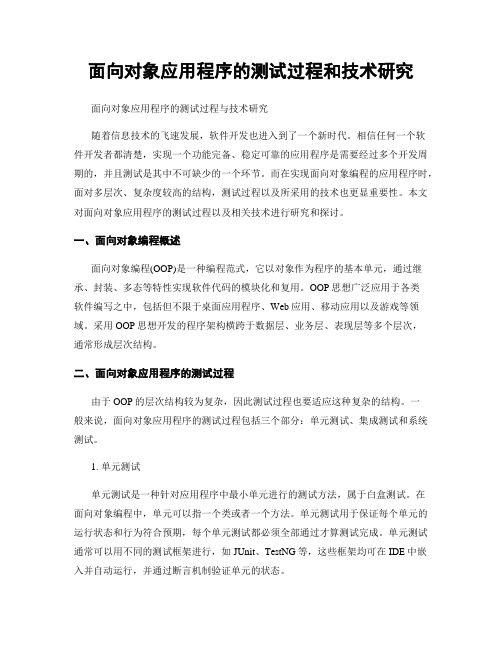 面向对象应用程序的测试过程和技术研究

面向对象应用程序的测试过程与技术研究

随着信息技术的飞速发展，软件开发也进入到了一个新时代。相信任何一个软件开发者都清楚，实现一个功能完备、稳定可靠的应用程序是需要经过多个开发周期的，并且测试是其中不可缺少的一个环节。而在实现面向对象编程的应用程序时，面对多层次、复杂度较高的结构，测试过程以及所采用的技术也更显重要性。本文对面向对象应用程序的测试过程以及相关技术进行研究和探讨。

一、面向对象编程概述

面向对象编程(OOP)是一种编程范式，它以对象作为程序的基本单元，通过继承、封装、多态等特性实现软件代码的模块化和复用。OOP 思想广泛应用于各类软件编写之中，包括但不限于桌面应用程序、Web 应用、移动应用以及游戏等领域。采用 OOP 思想开发的程序架构横跨于数据层、业务层、表现层等多个层次，通常形成层次结构。

二、面向对象应用程序的测试过程

由于 OOP 的层次结构较为复杂，因此测试过程也要适应这种复杂的结构。一般来说，面向对象应用程序的测试过程包括三个部分：单元测试、集成测试和系统测试。

1. 单元测试

单元测试是一种针对应用程序中最小单元进行的测试方法，属于白盒测试。在面向对象编程中，单元可以指一个类或者一个方法。单元测试用于保证每个单元的运行状态和行为符合预期，每个单元测试都必须全部通过才算测试完成。单元测试通常可以用不同的测试框架进行，如 JUnit、TestNG 等，这些框架均可在 IDE 中嵌入并自动运行，并通过断言机制验证单元的状态。